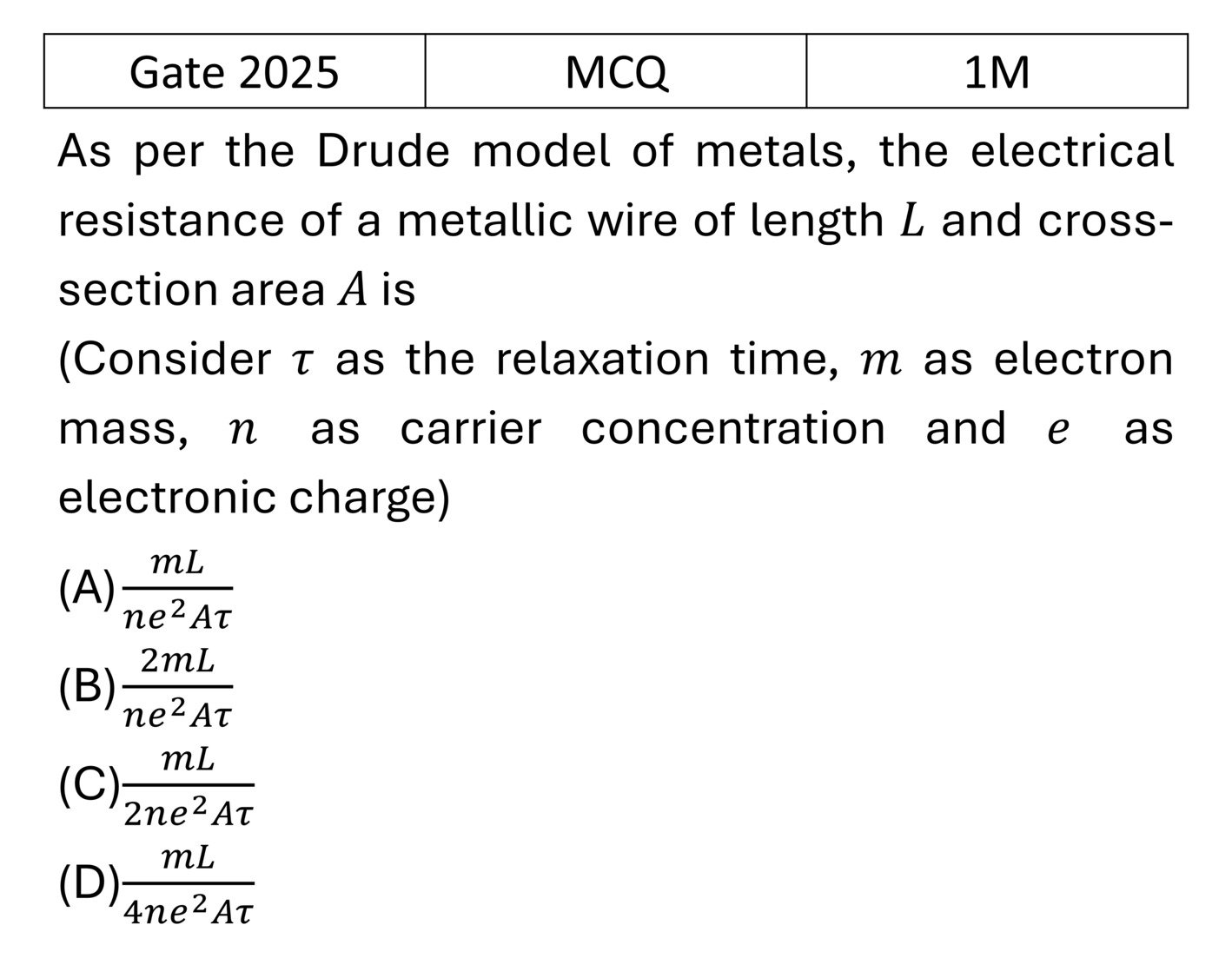 | Gate 2025 | MCQ | 1M |
|---|---|---|

As per the Drude model of metals, the electrical resistance of a metallic wire of length $L$ and cross-section area $A$ is

(Consider $\tau$ as the relaxation time, $m$ as electron mass, $n$ as carrier concentration and $e$ as electronic charge)

(A) $\frac{mL}{ne^2A\tau}$

(B) $\frac{2mL}{ne^2A\tau}$

(C) $\frac{mL}{2ne^2A\tau}$

(D) $\frac{mL}{4ne^2A\tau}$